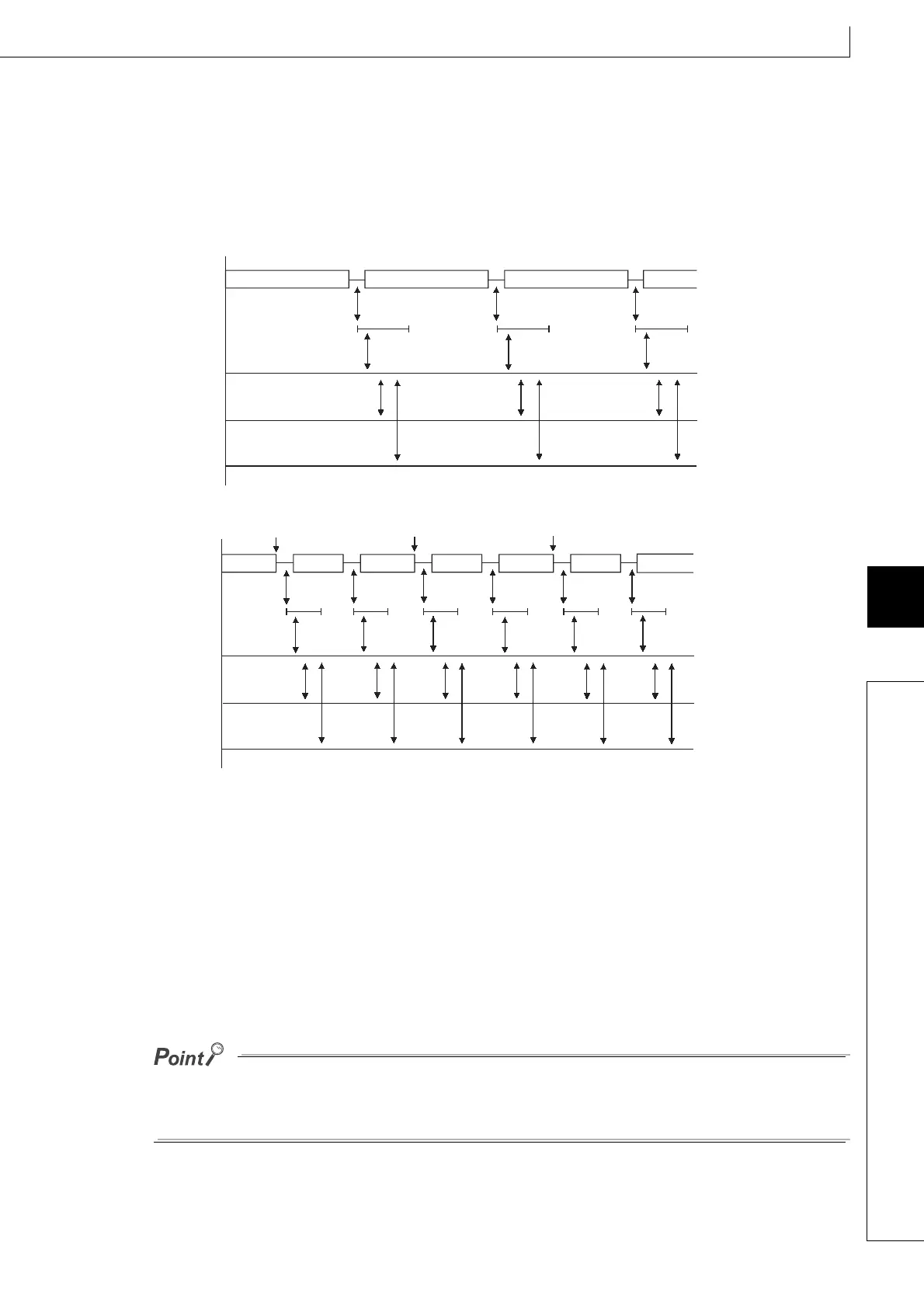 Point